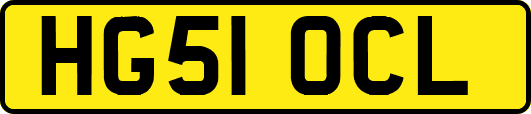 HG51 OCL